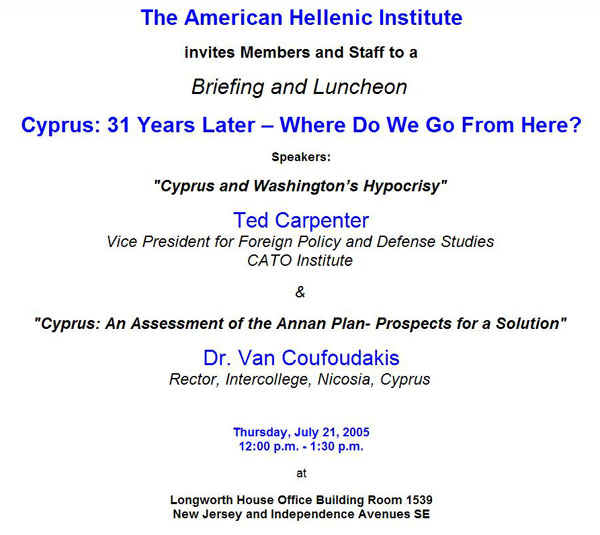 The American Hellenic Institute

invites Members and Staff to a

Briefing and Luncheon

Cyprus: 31 Years Later – Where Do We Go From Here?

Speakers:

"Cyprus and Washington's Hypocrisy"

Ted Carpenter
Vice President for Foreign Policy and Defense Studies
CATO Institute

&

"Cyprus: An Assessment of the Annan Plan- Prospects for a Solution"

Dr. Van Coufoudakis
Rector, Intercollege, Nicosia, Cyprus

Thursday, July 21, 2005
12:00 p.m. - 1:30 p.m.

at

Longworth House Office Building Room 1539
New Jersey and Independence Avenues SE